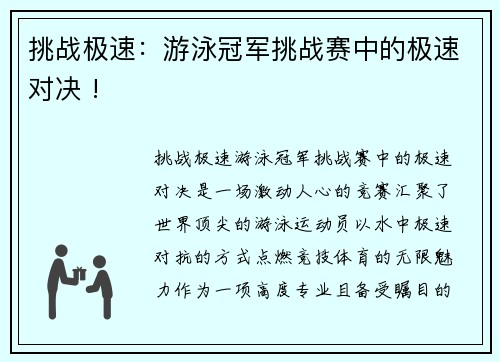 挑战极速：游泳冠军挑战赛中的极速对决！

挑战极速游泳冠军挑战赛中的极速对决是一场激动人心的竞赛汇聚了世界顶尖的游泳运动员以水中极速对抗的方式点燃竞技体育的无限魅力作为一项高度专业且备受瞩目的